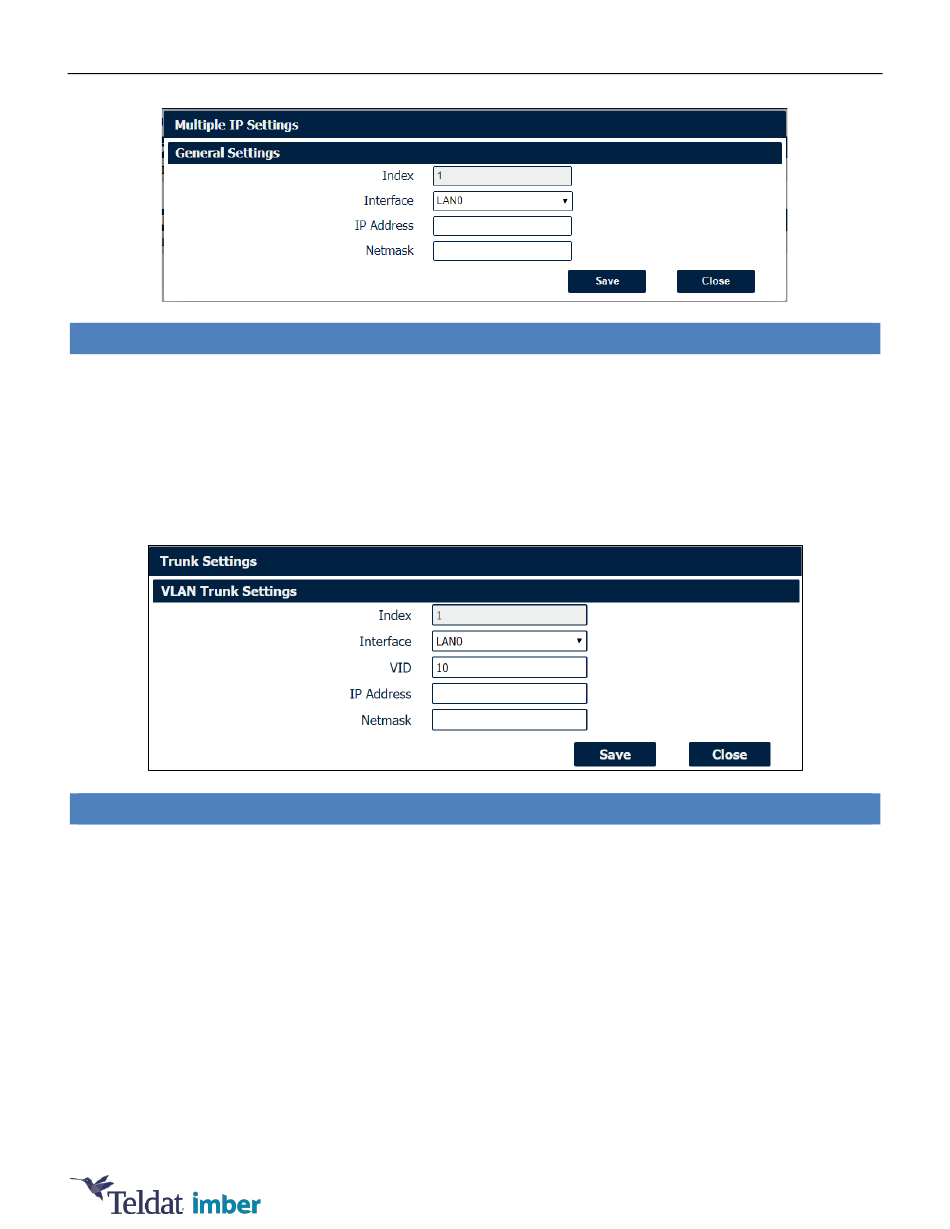 Multiple IP Settings

General Settings

Index 1

Interface LAN0

IP Address

Netmask

Save Close

Trunk Settings

VLAN Trunk Settings

Index 1

Interface LAN0

VID 10

IP Address

Netmask

Save Close

Teldat imber